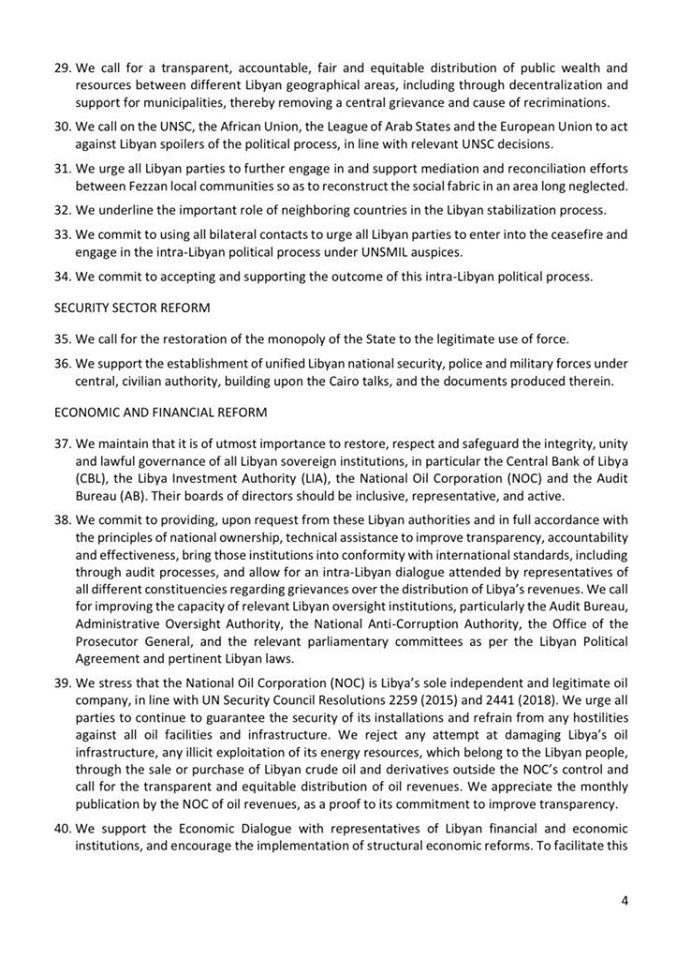 29. We call for a transparent, accountable, fair and equitable distribution of public wealth and resources between different Libyan geographical areas, including through decentralization and support for municipalities, thereby removing a central grievance and cause of recriminations.

30. We call on the UNSC, the African Union, the League of Arab States and the European Union to act against Libyan spoilers of the political process, in line with relevant UNSC decisions.

31. We urge all Libyan parties to further engage in and support mediation and reconciliation efforts between Fezzan local communities so as to reconstruct the social fabric in an area long neglected.

32. We underline the important role of neighboring countries in the Libyan stabilization process.

33. We commit to using all bilateral contacts to urge all Libyan parties to enter into the ceasefire and engage in the intra-Libyan political process under UNSMIL auspices.

34. We commit to accepting and supporting the outcome of this intra-Libyan political process.

SECURITY SECTOR REFORM

35. We call for the restoration of the monopoly of the State to the legitimate use of force.

36. We support the establishment of unified Libyan national security, police and military forces under central, civilian authority, building upon the Cairo talks, and the documents produced therein.

ECONOMIC AND FINANCIAL REFORM

37. We maintain that it is of utmost importance to restore, respect and safeguard the integrity, unity and lawful governance of all Libyan sovereign institutions, in particular the Central Bank of Libya (CBL), the Libya Investment Authority (LIA), the National Oil Corporation (NOC) and the Audit Bureau (AB). Their boards of directors should be inclusive, representative, and active.

38. We commit to providing, upon request from these Libyan authorities and in full accordance with the principles of national ownership, technical assistance to improve transparency, accountability and effectiveness, bring those institutions into conformity with international standards, including through audit processes, and allow for an intra-Libyan dialogue attended by representatives of all different constituencies regarding grievances over the distribution of Libya's revenues. We call for improving the capacity of relevant Libyan oversight institutions, particularly the Audit Bureau, Administrative Oversight Authority, the National Anti-Corruption Authority, the Office of the Prosecutor General, and the relevant parliamentary committees as per the Libyan Political Agreement and pertinent Libyan laws.

39. We stress that the National Oil Corporation (NOC) is Libya's sole independent and legitimate oil company, in line with UN Security Council Resolutions 2259 (2015) and 2441 (2018). We urge all parties to continue to guarantee the security of its installations and refrain from any hostilities against all oil facilities and infrastructure. We reject any attempt at damaging Libya's oil infrastructure, any illicit exploitation of its energy resources, which belong to the Libyan people, through the sale or purchase of Libyan crude oil and derivatives outside the NOC's control and call for the transparent and equitable distribution of oil revenues. We appreciate the monthly publication by the NOC of oil revenues, as a proof to its commitment to improve transparency.

40. We support the Economic Dialogue with representatives of Libyan financial and economic institutions, and encourage the implementation of structural economic reforms. To facilitate this

4